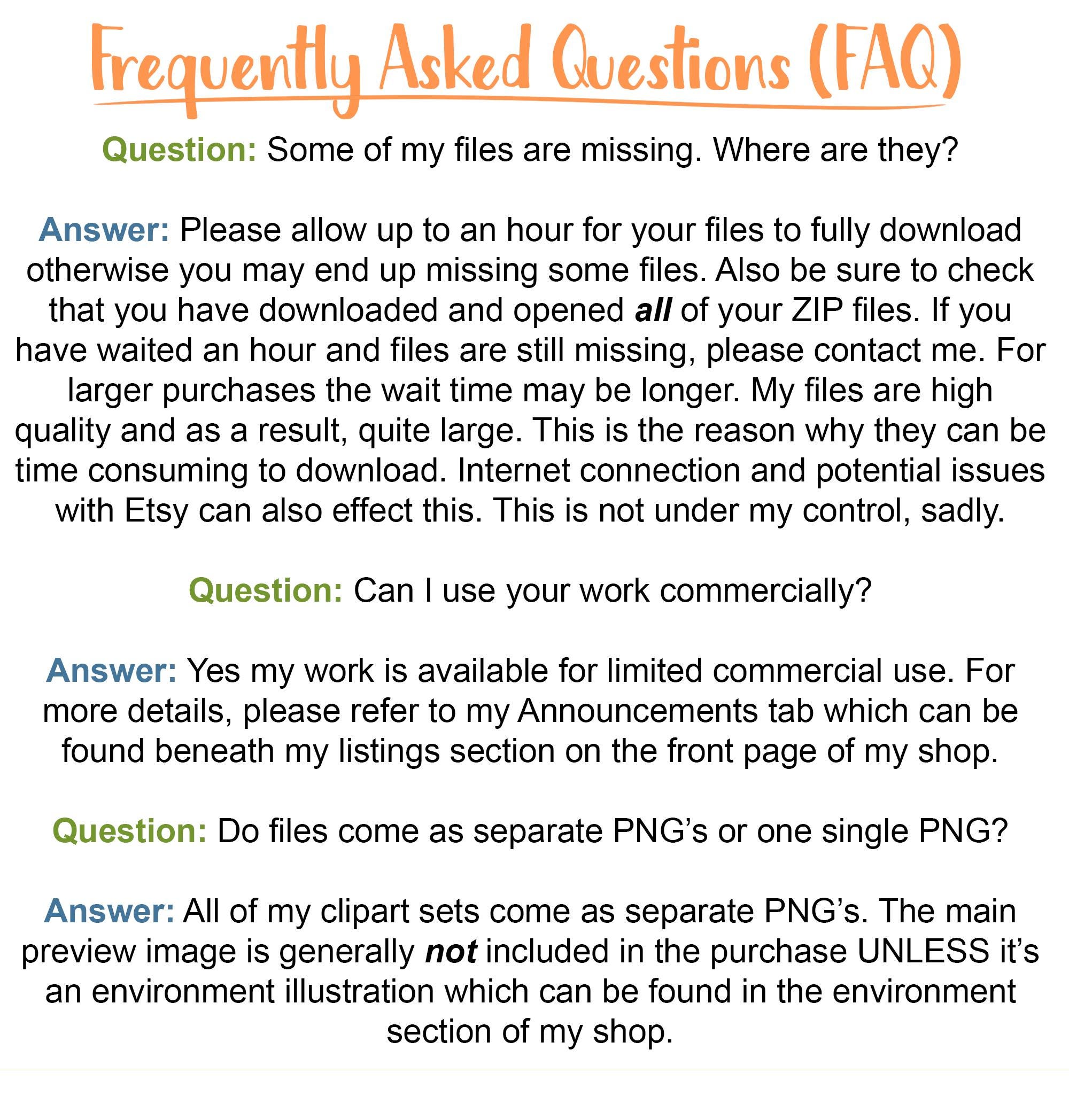 Frequently Asked Questions (FAQ)

Question: Some of my files are missing. Where are they?

Answer: Please allow up to an hour for your files to fully download otherwise you may end up missing some files. Also be sure to check that you have downloaded and opened all of your ZIP files. If you have waited an hour and files are still missing, please contact me. For larger purchases the wait time may be longer. My files are high quality and as a result, quite large. This is the reason why they can be time consuming to download. Internet connection and potential issues with Etsy can also effect this. This is not under my control, sadly.

Question: Can I use your work commercially?

Answer: Yes my work is available for limited commercial use. For more details, please refer to my Announcements tab which can be found beneath my listings section on the front page of my shop.

Question: Do files come as separate PNG's or one single PNG?

Answer: All of my clipart sets come as separate PNG's. The main preview image is generally not included in the purchase UNLESS it's an environment illustration which can be found in the environment section of my shop.